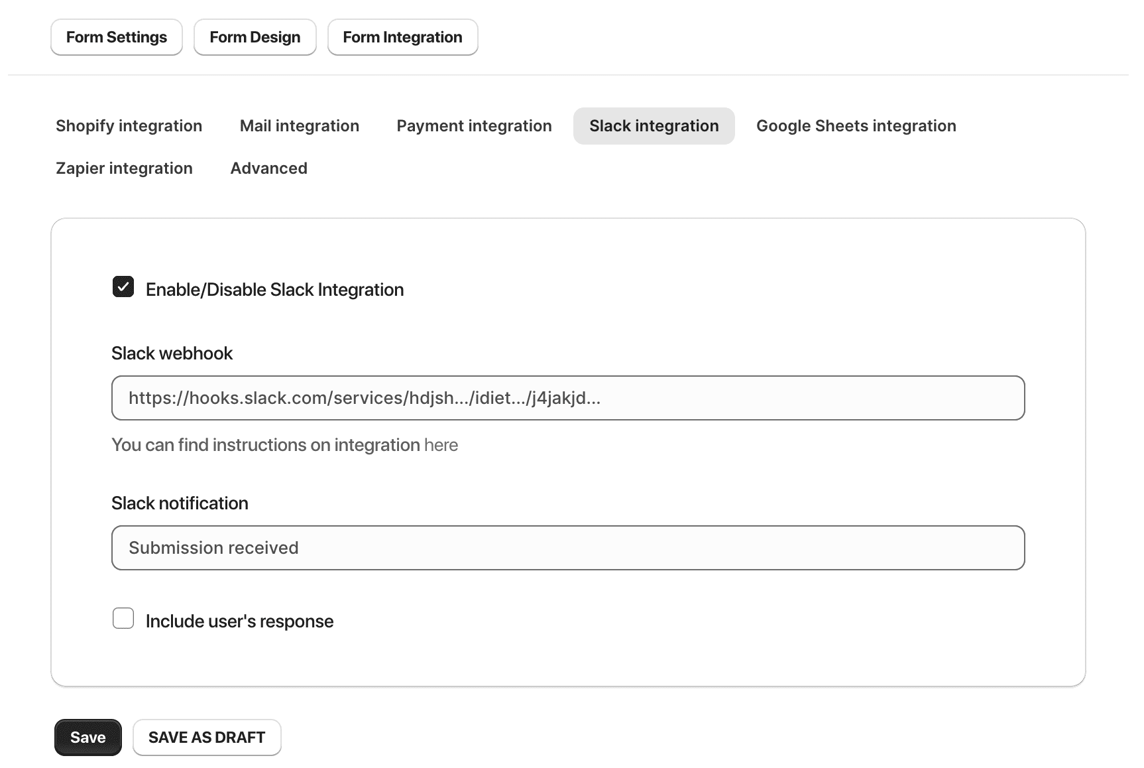 Form Settings Form Design Form Integration

Shopify integration Mail integration Payment integration Slack integration Google Sheets integration Zapier integration Advanced

Enable/Disable Slack Integration

Slack webhook

https://hooks.slack.com/services/hdjsh.../idiet.../j4jakjd...

You can find instructions on integration here

Slack notification

Submission received

Include user's response

Save SAVE AS DRAFT